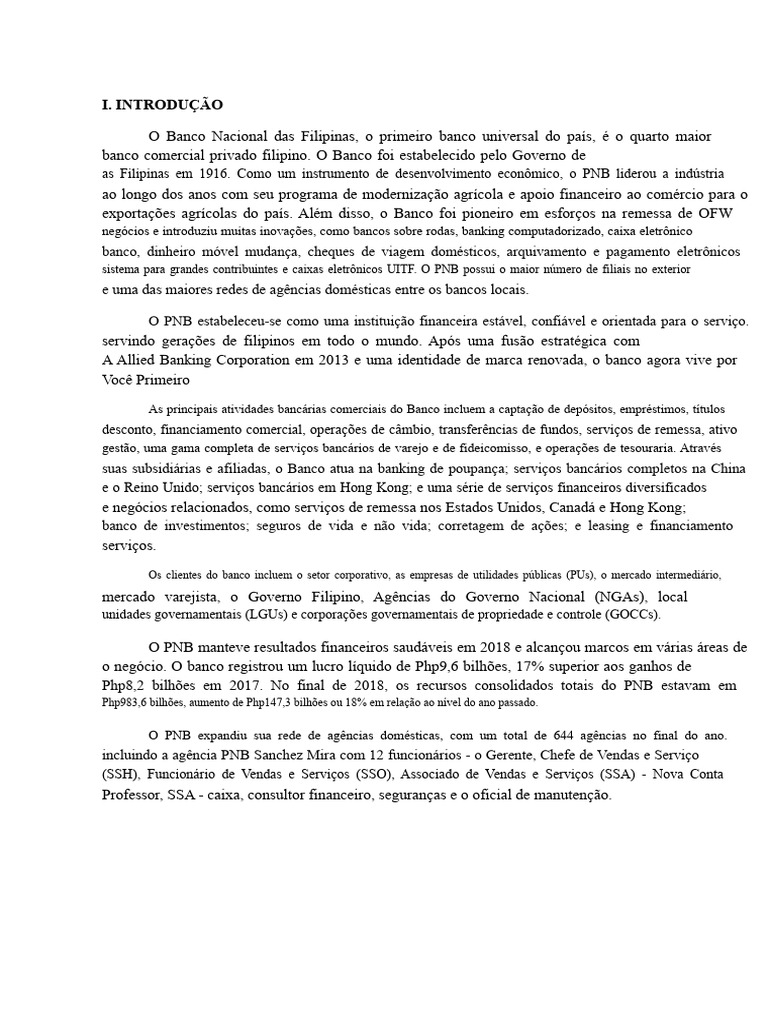 I. INTRODUÇÃO

O Banco Nacional das Filipinas, o primeiro banco universal do país, é o quarto maior banco comercial privado filipino. O Banco foi estabelecido pelo Governo de as Filipinas em 1916. Como um instrumento de desenvolvimento econômico, o PNB liderou a indústria ao longo dos anos com seu programa de modernização agrícola e apoio financeiro ao comércio para o exportações agrícolas do país. Além disso, o Banco foi pioneiro em esforços na remessa de OFW negócios e introduziu muitas inovações, como bancos sobre rodas, banking computadorizado, caixa eletrônico banco, dinheiro móvel mudança, cheques de viagem domésticos, arquivamento e pagamento eletrônicos sistema para grandes contribuintes e caixas eletrônicos UITF. O PNB possui o maior número de filiais no exterior e uma das maiores redes de agências domésticas entre os bancos locais.

O PNB estabeleceu-se como uma instituição financeira estável, confiável e orientada para o serviço. servindo gerações de filipinos em todo o mundo. Após uma fusão estratégica com A Allied Banking Corporation em 2013 e uma identidade de marca renovada, o banco agora vive por Você Primeiro

As principais atividades bancárias comerciais do Banco incluem a captação de depósitos, empréstimos, títulos desconto, financiamento comercial, operações de câmbio, transferências de fundos, serviços de remessa, ativo gestão, uma gama completa de serviços bancários de varejo e de fideicomisso, e operações de tesouraria. Através suas subsidiárias e afiliadas, o Banco atua na banking de poupança; serviços bancários completos na China e o Reino Unido; serviços bancários em Hong Kong; e uma série de serviços financeiros diversificados e negócios relacionados, como serviços de remessa nos Estados Unidos, Canadá e Hong Kong; banco de investimentos; seguros de vida e não vida; corretagem de ações; e leasing e financiamento serviços.

Os clientes do banco incluem o setor corporativo, as empresas de utilidades públicas (PUs), o mercado intermediário, mercado varejista, o Governo Filipino, Agências do Governo Nacional (NGAs), local unidades governamentais (LGUs) e corporações governamentais de propriedade e controle (GOCCs).

O PNB manteve resultados financeiros saudáveis em 2018 e alcançou marcos em várias áreas de o negócio. O banco registrou um lucro líquido de Php9,6 bilhões, 17% superior aos ganhos de Php8,2 bilhões em 2017. No final de 2018, os recursos consolidados totais do PNB estavam em Php983,6 bilhões, aumento de Php147,3 bilhões ou 18% em relação ao nível do ano passado.

O PNB expandiu sua rede de agências domésticas, com um total de 644 agências no final do ano. incluindo a agência PNB Sanchez Mira com 12 funcionários - o Gerente, Chefe de Vendas e Serviço (SSH), Funcionário de Vendas e Serviços (SSO), Associado de Vendas e Serviços (SSA) - Nova Conta Professor, SSA - caixa, consultor financeiro, seguranças e o oficial de manutenção.